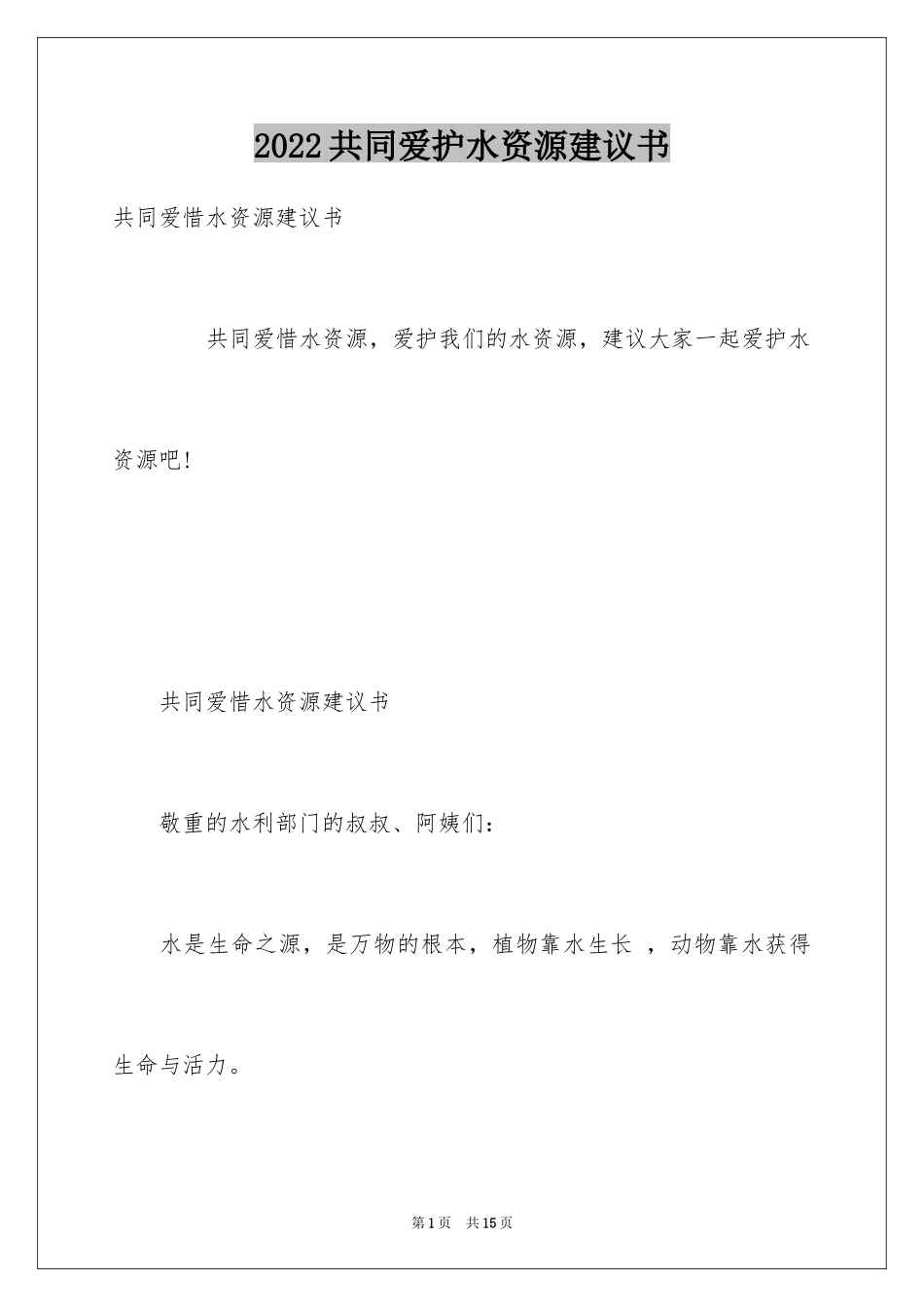 2022共同爱护水资源建议书

共同爱惜水资源建议书

共同爱惜水资源，爱护我们的水资源，建议大家一起爱护水资源吧!

共同爱惜水资源建议书

敬重的水利部门的叔叔、阿姨们：

水是生命之源，是万物的根本，植物靠水生长 ，动物靠水获得生命与活力。

第1页　共15页